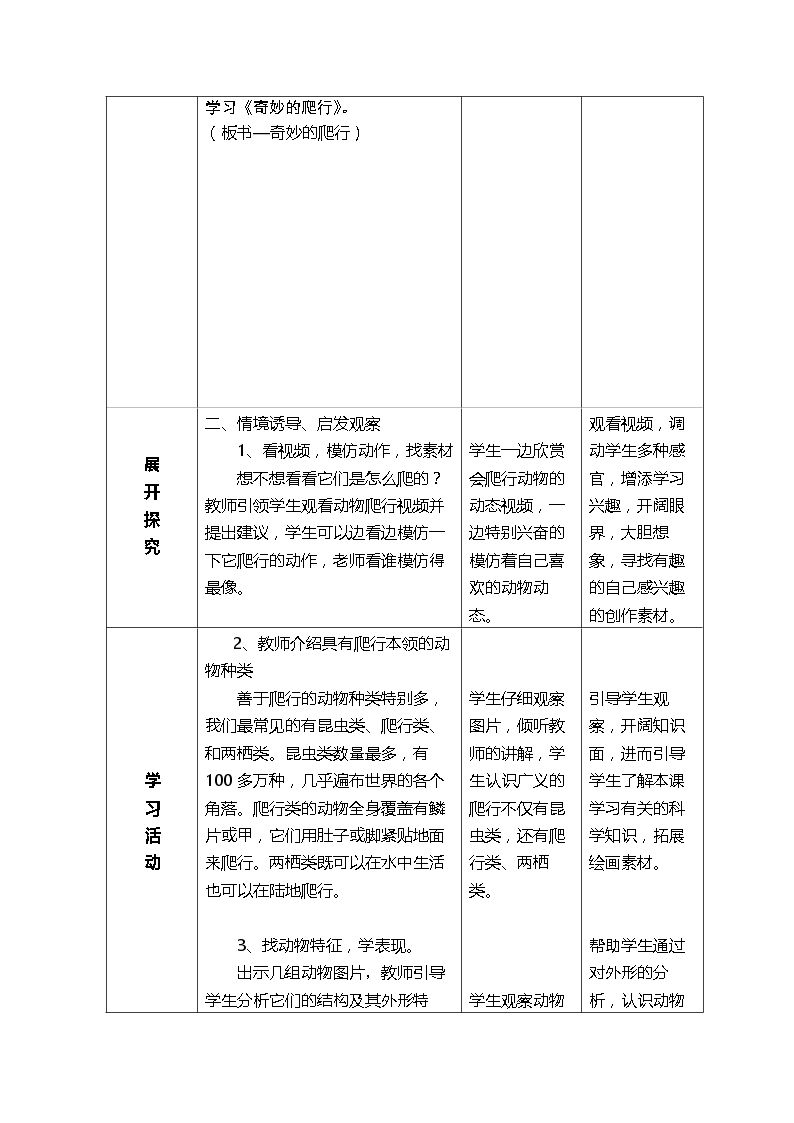 |  | 学习《奇妙的爬行》。（板书—奇妙的爬行） |  |  |
|---|---|---|---|
| 展开探究 | 二、情境诱导、启发观察 1、看视频，模仿动作，找素材 想不想看看它们是怎么爬的？教师引领学生观看动物爬行视频并提出建议，学生可以边看边模仿一下它爬行的动作，老师看谁模仿得最像。 | 学生一边欣赏会爬行动物的动态视频，一边特别兴奋的模仿着自己喜欢的动物动态。 | 观看视频，调动学生多种感官，增添学习兴趣，开阔眼界，大胆想象，寻找有趣的自己感兴趣的创作素材。 |
| 学习活动 | 2、教师介绍具有爬行本领的动物种类 善于爬行的动物种类特别多，我们最常见的有昆虫类、爬行类、和两栖类。昆虫类数量最多，有100多万种，几乎遍布世界的各个角落。爬行类的动物全身覆盖有鳞片或甲，它们用肚子或脚紧贴地面来爬行。两栖类既可以在水中生活也可以在陆地爬行。 3、找动物特征，学表现。 出示几组动物图片，教师引导学生分析它们的结构及其外形特 | 学生仔细观察图片，倾听教师的讲解，学生认识广义的爬行不仅有昆虫类，还有爬行类、两栖类。 学生观察动物 | 引导学生观察，开阔知识面，进而引导学生了解本课学习有关的科学知识，拓展绘画素材。 帮助学生通过对外形的分析，认识动物 |